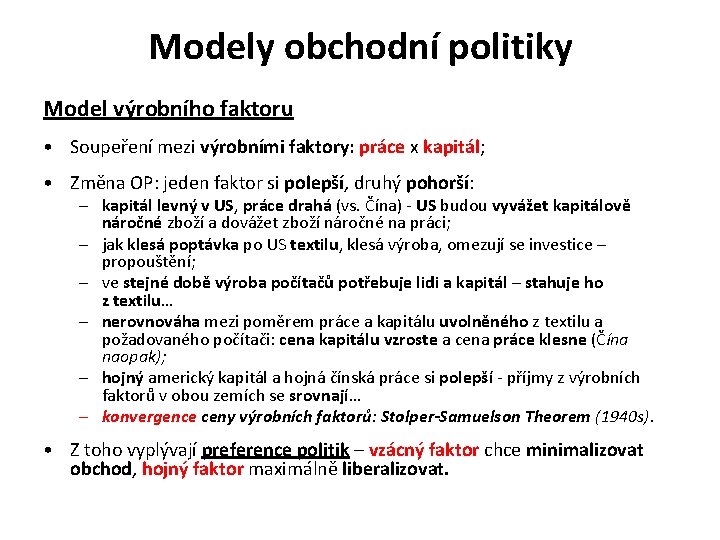 Modely obchodní politiky

Model výrobního faktoru

• Soupeření mezi výrobními faktory: práce x kapitál;

• Změna OP: jeden faktor si polepší, druhý pohorší:
– kapitál levný v US, práce drahá (vs. Čína) - US budou vyvážet kapitálově náročné zboží a dovážet zboží náročné na práci;
– jak klesá poptávka po US textilu, klesá výroba, omezují se investice – propouštění;
– ve stejné době výroba počítačů potřebuje lidi a kapitál – stahuje ho z textilu…
– nerovnováha mezi poměrem práce a kapitálu uvolněného z textilu a požadovaného počítači: cena kapitálu vzroste a cena práce klesne (Čína naopak);
– hojný americký kapitál a hojná čínská práce si polepší - příjmy z výrobních faktorů v obou zemích se srovnají…
– konvergence ceny výrobních faktorů: Stolper-Samuelson Theorem (1940s).

• Z toho vyplývají preference politik – vzácný faktor chce minimalizovat obchod, hojný faktor maximálně liberalizovat.